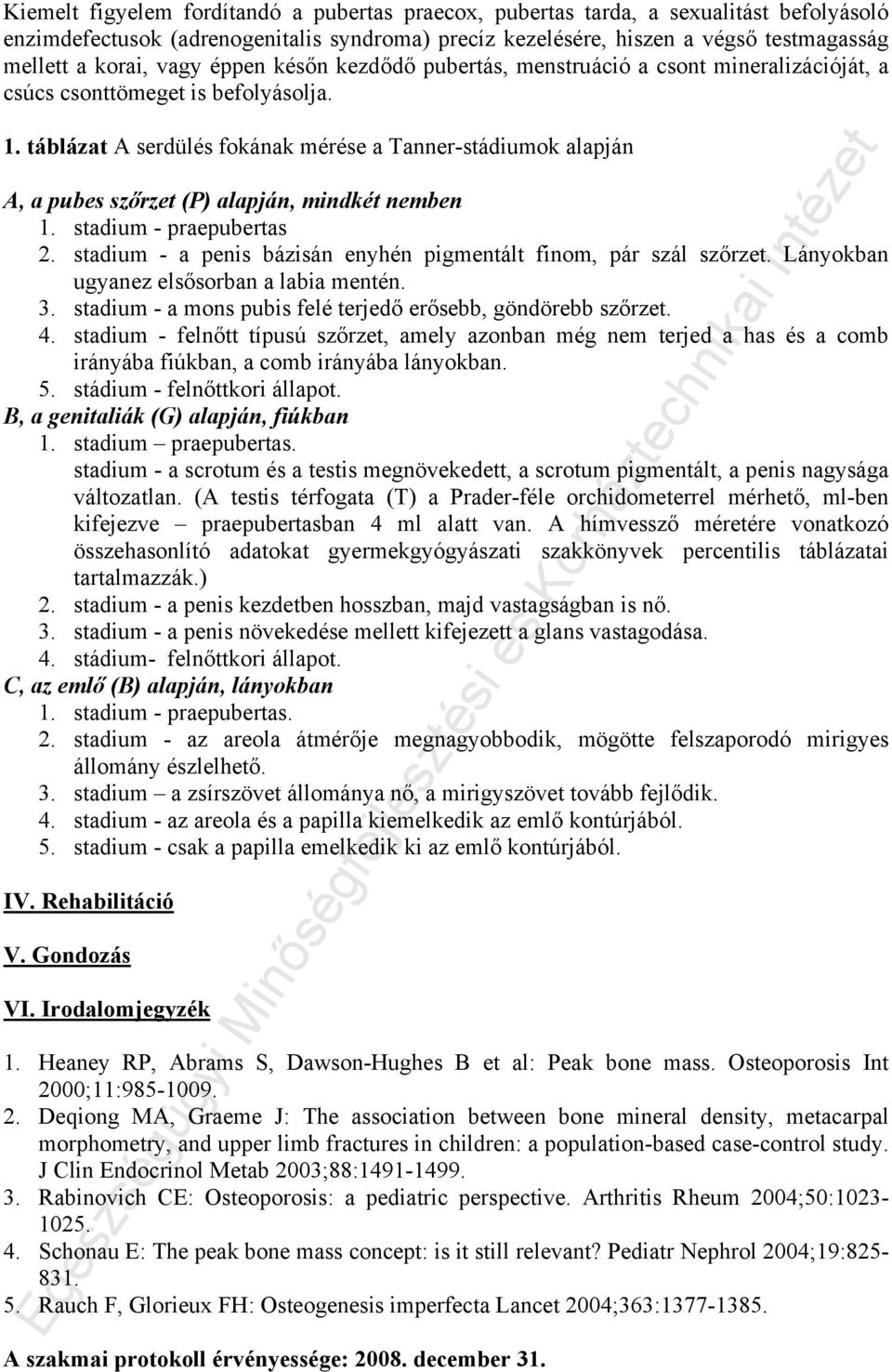 Kiemelt figyelem fordítandó a pubertas praecox, pubertas tarda, a sexualitást befolyásoló enzimdefectusok (adrenogenitalis syndroma) precíz kezelésére, hiszen a végső testmagasság mellett a korai, vagy éppen későn kezdődő pubertás, menstruáció a csont mineralizációját, a csúcs csonttömeget is befolyásolja.

1. táblázat A serdülés fokának mérése a Tanner-stádiumok alapján

A, a pubes szőrzet (P) alapján, mindkét nemben
1. stadium - praepubertas
2. stadium - a penis bázisán enyhén pigmentált finom, pár szál szőrzet. Lányokban ugyanez elsősorban a labia mentén.
3. stadium - a mons pubis felé terjedő erősebb, göndörebb szőrzet.
4. stadium - felnőtt típusú szőrzet, amely azonban még nem terjed a has és a comb irányába fiúkban, a comb irányába lányokban.
5. stádium - felnőttkori állapot.
B, a genitaliák (G) alapján, fiúkban
1. stadium – praepubertas.
stadium - a scrotum és a testis megnövekedett, a scrotum pigmentált, a penis nagysága változatlan. (A testis térfogata (T) a Prader-féle orchidometerrel mérhető, ml-ben kifejezve – praepubertasban 4 ml alatt van. A hímvessző méretére vonatkozó összehasonlító adatokat gyermekgyógyászati szakkönyvek percentilis táblázatai tartalmazzák.)
2. stadium - a penis kezdetben hosszban, majd vastagságban is nő.
3. stadium - a penis növekedése mellett kifejezett a glans vastagodása.
4. stádium- felnőttkori állapot.
C, az emlő (B) alapján, lányokban
1. stadium - praepubertas.
2. stadium - az areola átmérője megnagyobbodik, mögötte felszaporodó mirigyes állomány észlelhető.
3. stadium – a zsírszövet állománya nő, a mirigyszövet tovább fejlődik.
4. stadium - az areola és a papilla kiemelkedik az emlő kontúrjából.
5. stadium - csak a papilla emelkedik ki az emlő kontúrjából.

IV. Rehabilitáció

V. Gondozás

VI. Irodalomjegyzék

1. Heaney RP, Abrams S, Dawson-Hughes B et al: Peak bone mass. Osteoporosis Int 2000;11:985-1009.
2. Deqiong MA, Graeme J: The association between bone mineral density, metacarpal morphometry, and upper limb fractures in children: a population-based case-control study. J Clin Endocrinol Metab 2003;88:1491-1499.
3. Rabinovich CE: Osteoporosis: a pediatric perspective. Arthritis Rheum 2004;50:1023-1025.
4. Schonau E: The peak bone mass concept: is it still relevant? Pediatr Nephrol 2004;19:825-831.
5. Rauch F, Glorieux FH: Osteogenesis imperfecta Lancet 2004;363:1377-1385.

A szakmai protokoll érvényessége: 2008. december 31.

Egészségügyi Minőségfejlesztési és Kórháztechnikai Intézet